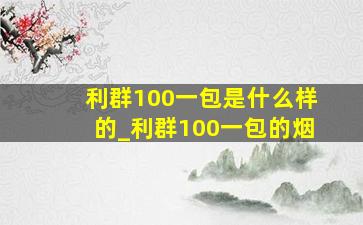 利群100一包是什么样的_利群100一包的烟